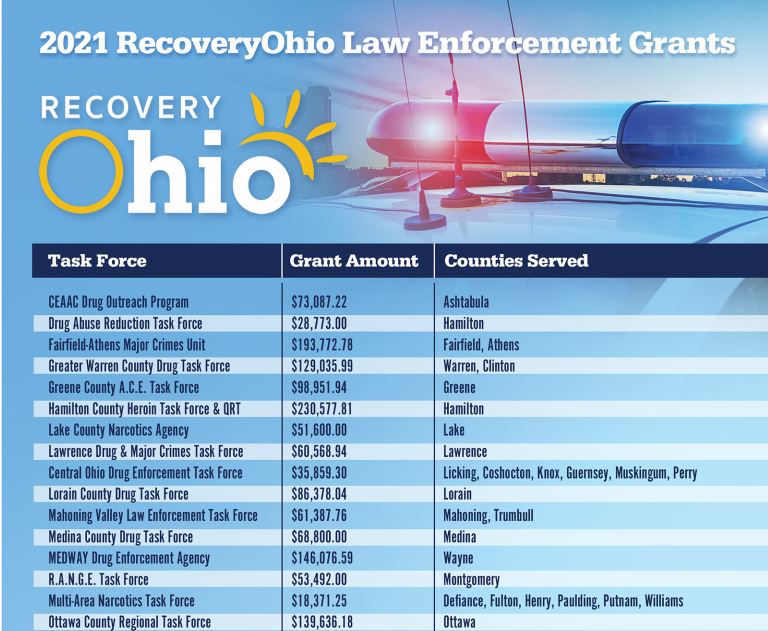 2021 RecoveryOhio Law Enforcement Grants

RECOVERY
Ohio

| Task Force | Grant Amount | Counties Served |
|---|---|---|
| CEAAC Drug Outreach Program | $73,087.22 | Ashtabula |
| Drug Abuse Reduction Task Force | $28,773.00 | Hamilton |
| Fairfield-Athens Major Crimes Unit | $193,772.78 | Fairfield, Athens |
| Greater Warren County Drug Task Force | $129,035.99 | Warren, Clinton |
| Greene County A.C.E. Task Force | $98,951.94 | Greene |
| Hamilton County Heroin Task Force & QRT | $230,577.81 | Hamilton |
| Lake County Narcotics Agency | $51,600.00 | Lake |
| Lawrence Drug & Major Crimes Task Force | $60,568.94 | Lawrence |
| Central Ohio Drug Enforcement Task Force | $35,859.30 | Licking, Coshocton, Knox, Guernsey, Muskingum, Perry |
| Lorain County Drug Task Force | $86,378.04 | Lorain |
| Mahoning Valley Law Enforcement Task Force | $61,387.76 | Mahoning, Trumbull |
| Medina County Drug Task Force | $68,800.00 | Medina |
| MEDWAY Drug Enforcement Agency | $146,076.59 | Wayne |
| R.A.N.G.E. Task Force | $53,492.00 | Montgomery |
| Multi-Area Narcotics Task Force | $18,371.25 | Defiance, Fulton, Henry, Paulding, Putnam, Williams |
| Ottawa County Regional Task Force | $139,636.18 | Ottawa |